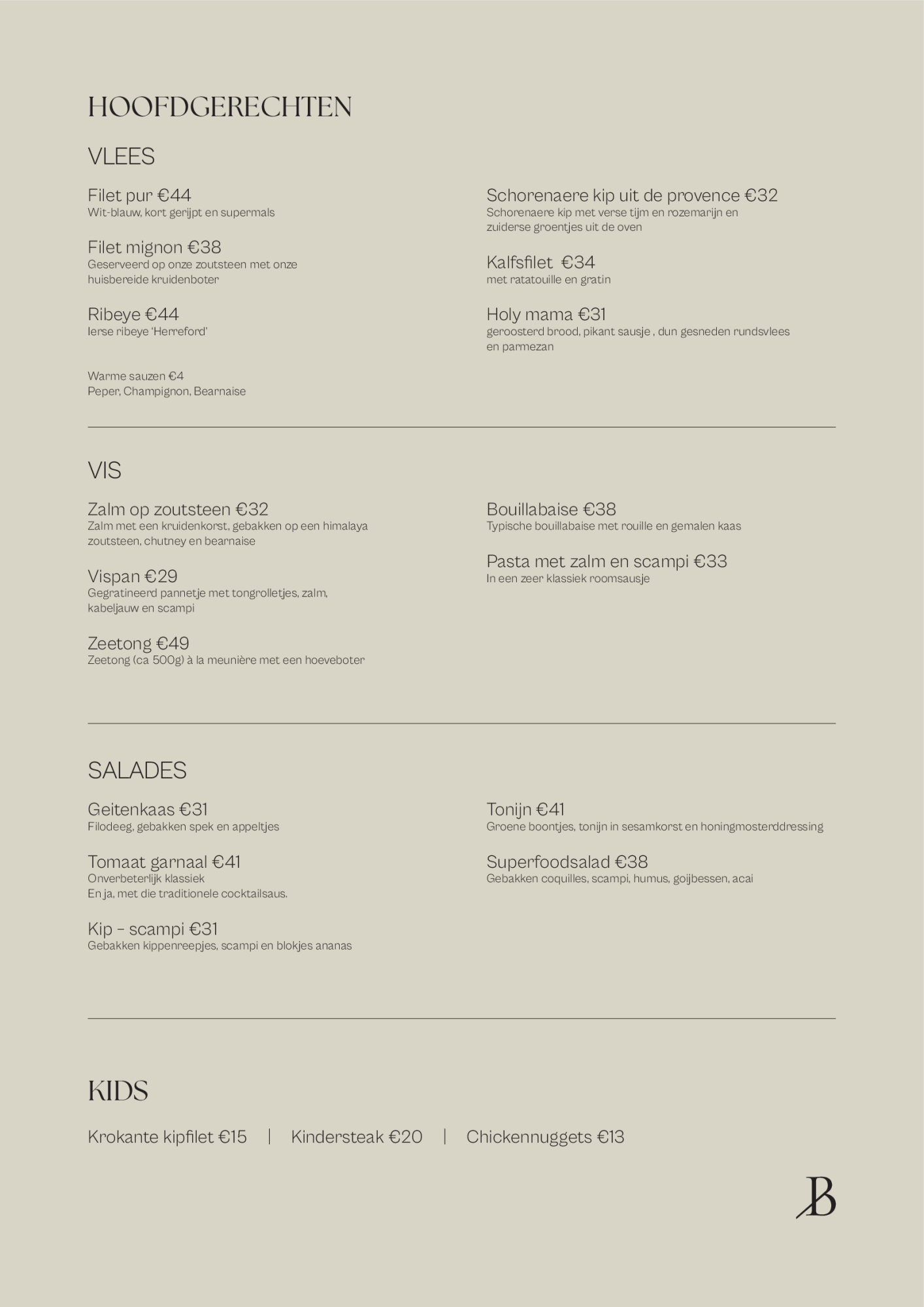 HOOFDGERECHTEN

VLEES

Filet pur €44
Wit-blauw, kort gerijpt en supermals

Filet mignon €38
Geserveerd op onze zoutsteen met onze huisbereide kruidenboter

Ribeye €44
Ierse ribeye 'Herreford'

Warme sauzen €4
Peper, Champignon, Bearnaise

Schorenaere kip uit de provence €32
Schorenaere kip met verse tijm en rozemarijn en zuiderse groentjes uit de oven

Kalfsfilet €34
met ratatouille en gratin

Holy mama €31
geroosterd brood, pikant sausje , dun gesneden rundsvlees en parmezan

VIS

Zalm op zoutsteen €32
Zalm met een kruidenkorst, gebakken op een himalaya zoutsteen, chutney en bearnaise

Vispan €29
Gegratineerd pannetje met tongrolletjes, zalm, kabeljauw en scampi

Zeetong €49
Zeetong (ca 500g) à la meunière met een hoeveboter

Bouillabaise €38
Typische bouillabaise met rouille en gemalen kaas

Pasta met zalm en scampi €33
In een zeer klassiek roomsausje

SALADES

Geitenkaas €31
Filodeeg, gebakken spek en appeltjes

Tomaat garnaal €41
Onverbeterlijk klassiek
En ja, met die traditionele cocktailsaus.

Kip – scampi €31
Gebakken kippenreepjes, scampi en blokjes ananas

Tonijn €41
Groene boontjes, tonijn in sesamkorst en honingmosterddressing

Superfoodsalad €38
Gebakken coquilles, scampi, humus, goijbessen, acai

KIDS

Krokante kipfilet €15 | Kindersteak €20 | Chickennuggets €13

B